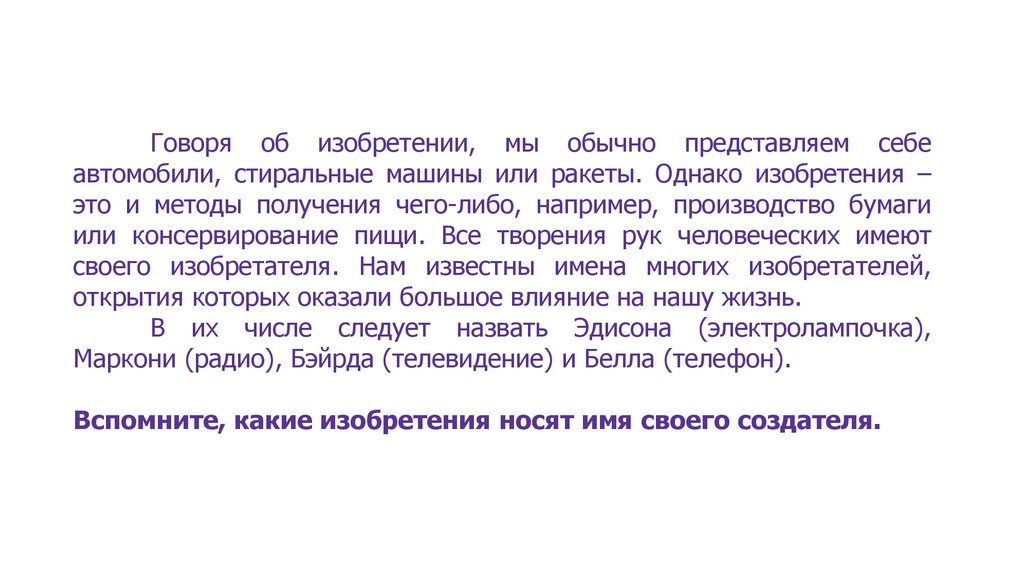 Говоря об изобретении, мы обычно представляем себе автомобили, стиральные машины или ракеты. Однако изобретения – это и методы получения чего-либо, например, производство бумаги или консервирование пищи. Все творения рук человеческих имеют своего изобретателя. Нам известны имена многих изобретателей, открытия которых оказали большое влияние на нашу жизнь.

В их числе следует назвать Эдисона (электролампочка), Маркони (радио), Бэйрда (телевидение) и Белла (телефон).

Вспомните, какие изобретения носят имя своего создателя.